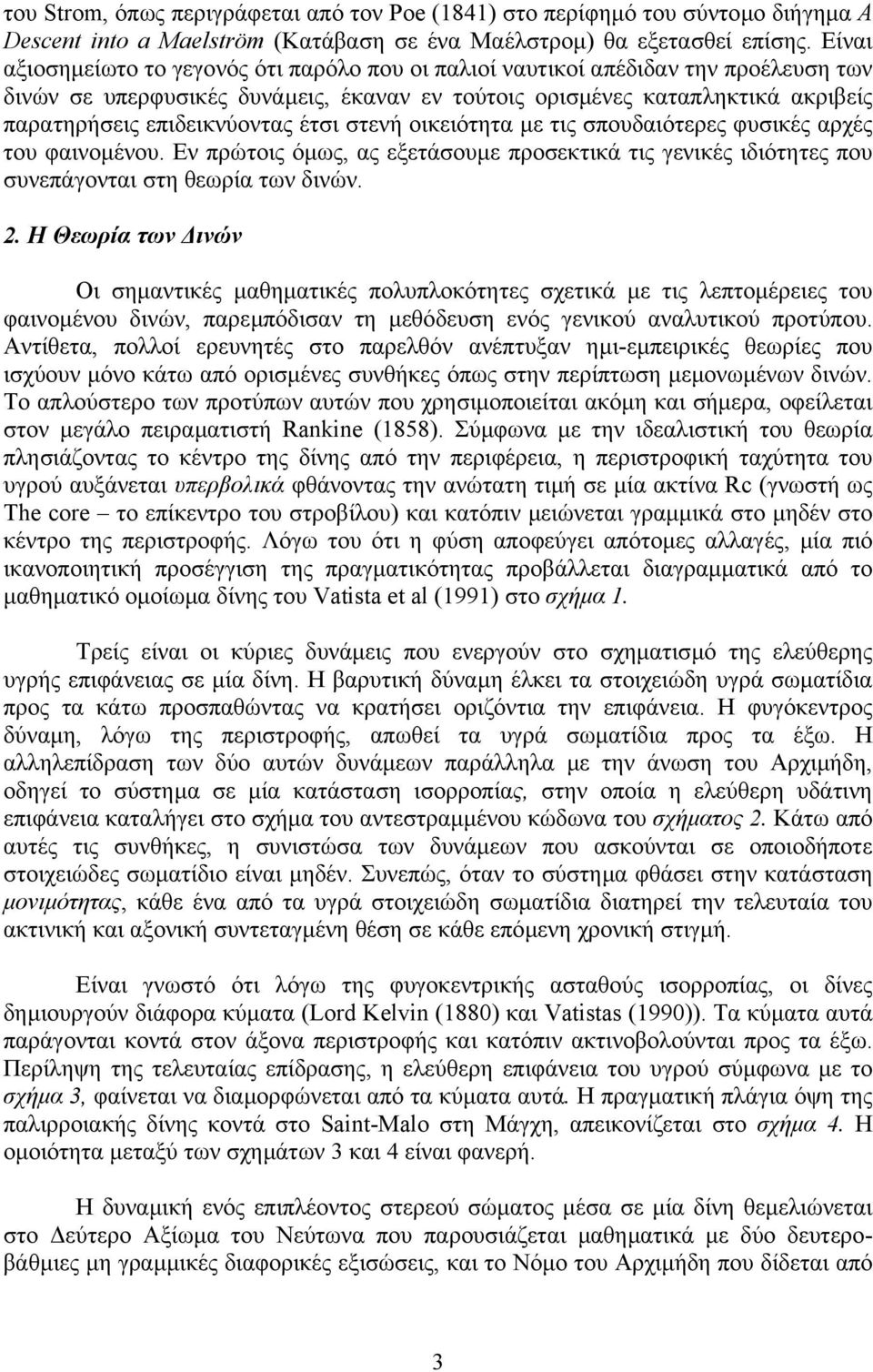 του Strom, όπως περιγράφεται από τον Poe (1841) στο περίφημό του σύντομο διήγημα A Descent into a Maelström (Κατάβαση σε ένα Μαέλστρομ) θα εξετασθεί επίσης. Είναι αξιοσημείωτο το γεγονός ότι παρόλο που οι παλιοί ναυτικοί απέδιδαν την προέλευση των δινών σε υπερφυσικές δυνάμεις, έκαναν εν τούτοις ορισμένες καταπληκτικά ακριβείς παρατηρήσεις επιδεικνύοντας έτσι στενή οικειότητα με τις σπουδαιότερες φυσικές αρχές του φαινομένου. Εν πρώτοις όμως, ας εξετάσουμε προσεκτικά τις γενικές ιδιότητες που συνεπάγονται στη θεωρία των δινών.

2. Η Θεωρία των Δινών

Οι σημαντικές μαθηματικές πολυπλοκότητες σχετικά με τις λεπτομέρειες του φαινομένου δινών, παρεμπόδισαν τη μεθόδευση ενός γενικού αναλυτικού προτύπου. Αντίθετα, πολλοί ερευνητές στο παρελθόν ανέπτυξαν ημι-εμπειρικές θεωρίες που ισχύουν μόνο κάτω από ορισμένες συνθήκες όπως στην περίπτωση μεμονωμένων δινών. Το απλούστερο των προτύπων αυτών που χρησιμοποιείται ακόμη και σήμερα, οφείλεται στον μεγάλο πειραματιστή Rankine (1858). Σύμφωνα με την ιδεαλιστική του θεωρία πλησιάζοντας το κέντρο της δίνης από την περιφέρεια, η περιστροφική ταχύτητα του υγρού αυξάνεται υπερβολικά φθάνοντας την ανώτατη τιμή σε μία ακτίνα Rc (γνωστή ως The core – το επίκεντρο του στροβίλου) και κατόπιν μειώνεται γραμμικά στο μηδέν στο κέντρο της περιστροφής. Λόγω του ότι η φύση αποφεύγει απότομες αλλαγές, μία πιό ικανοποιητική προσέγγιση της πραγματικότητας προβάλλεται διαγραμματικά από το μαθηματικό ομοίωμα δίνης του Vatista et al (1991) στο σχήμα 1.

Τρείς είναι οι κύριες δυνάμεις που ενεργούν στο σχηματισμό της ελεύθερης υγρής επιφάνειας σε μία δίνη. Η βαρυτική δύναμη έλκει τα στοιχειώδη υγρά σωματίδια προς τα κάτω προσπαθώντας να κρατήσει οριζόντια την επιφάνεια. Η φυγόκεντρος δύναμη, λόγω της περιστροφής, απωθεί τα υγρά σωματίδια προς τα έξω. Η αλληλεπίδραση των δύο αυτών δυνάμεων παράλληλα με την άνωση του Αρχιμήδη, οδηγεί το σύστημα σε μία κατάσταση ισορροπίας, στην οποία η ελεύθερη υδάτινη επιφάνεια καταλήγει στο σχήμα του αντεστραμμένου κώδωνα του σχήματος 2. Κάτω από αυτές τις συνθήκες, η συνιστώσα των δυνάμεων που ασκούνται σε οποιοδήποτε στοιχειώδες σωματίδιο είναι μηδέν. Συνεπώς, όταν το σύστημα φθάσει στην κατάσταση μονιμότητας, κάθε ένα από τα υγρά στοιχειώδη σωματίδια διατηρεί την τελευταία του ακτινική και αξονική συντεταγμένη θέση σε κάθε επόμενη χρονική στιγμή.

Είναι γνωστό ότι λόγω της φυγοκεντρικής ασταθούς ισορροπίας, οι δίνες δημιουργούν διάφορα κύματα (Lord Kelvin (1880) και Vatistas (1990)). Τα κύματα αυτά παράγονται κοντά στον άξονα περιστροφής και κατόπιν ακτινοβολούνται προς τα έξω. Περίληψη της τελευταίας επίδρασης, η ελεύθερη επιφάνεια του υγρού σύμφωνα με το σχήμα 3, φαίνεται να διαμορφώνεται από τα κύματα αυτά. Η πραγματική πλάγια όψη της παλιρροιακής δίνης κοντά στο Saint-Malo στη Μάγχη, απεικονίζεται στο σχήμα 4. Η ομοιότητα μεταξύ των σχημάτων 3 και 4 είναι φανερή.

Η δυναμική ενός επιπλέοντος στερεού σώματος μέσα σε μία δίνη θεμελιώνεται στο Δεύτερο Αξίωμα του Νεύτωνα που παρουσιάζεται μαθηματικά με δύο δευτεροβάθμιες μη γραμμικές διαφορικές εξισώσεις, και το Νόμο του Αρχιμήδη που δίδεται από

3